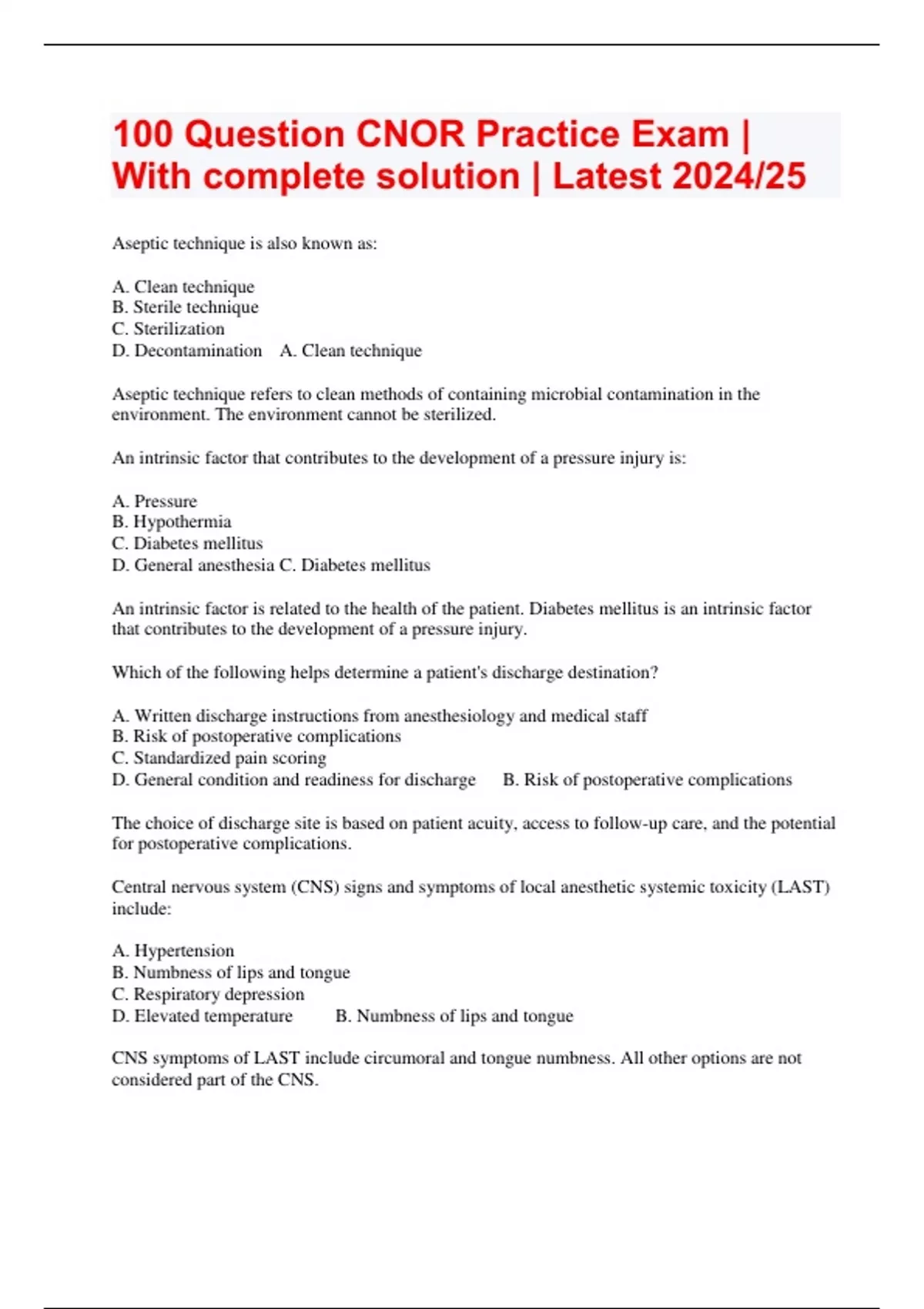 100 Question CNOR Practice Exam | With complete solution | Latest 2024/25

Aseptic technique is also known as:

A. Clean technique
B. Sterile technique
C. Sterilization
D. Decontamination A. Clean technique

Aseptic technique refers to clean methods of containing microbial contamination in the environment. The environment cannot be sterilized.

An intrinsic factor that contributes to the development of a pressure injury is:

A. Pressure
B. Hypothermia
C. Diabetes mellitus
D. General anesthesia C. Diabetes mellitus

An intrinsic factor is related to the health of the patient. Diabetes mellitus is an intrinsic factor that contributes to the development of a pressure injury.

Which of the following helps determine a patient's discharge destination?

A. Written discharge instructions from anesthesiology and medical staff
B. Risk of postoperative complications
C. Standardized pain scoring
D. General condition and readiness for discharge B. Risk of postoperative complications

The choice of discharge site is based on patient acuity, access to follow-up care, and the potential for postoperative complications.

Central nervous system (CNS) signs and symptoms of local anesthetic systemic toxicity (LAST) include:

A. Hypertension
B. Numbness of lips and tongue
C. Respiratory depression
D. Elevated temperature B. Numbness of lips and tongue

CNS symptoms of LAST include circumoral and tongue numbness. All other options are not considered part of the CNS.